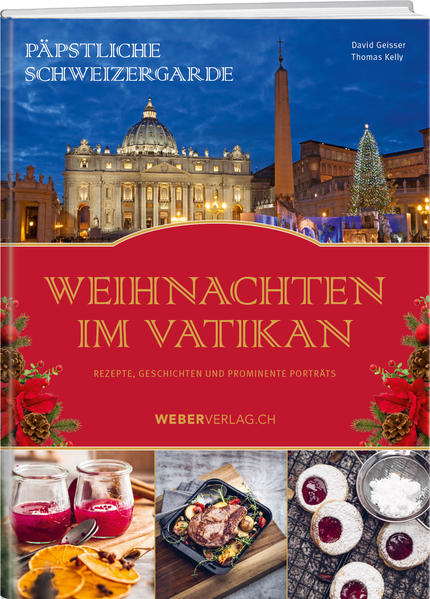 PÄPSTLICHE SCHWEIZERGARDE

David Geisser
Thomas Kelly

WEIHNACHTEN IM VATIKAN

REZEPTE, GESCHICHTEN UND PROMINENTE PORTRÄTS

WEBERVERLAG.CH